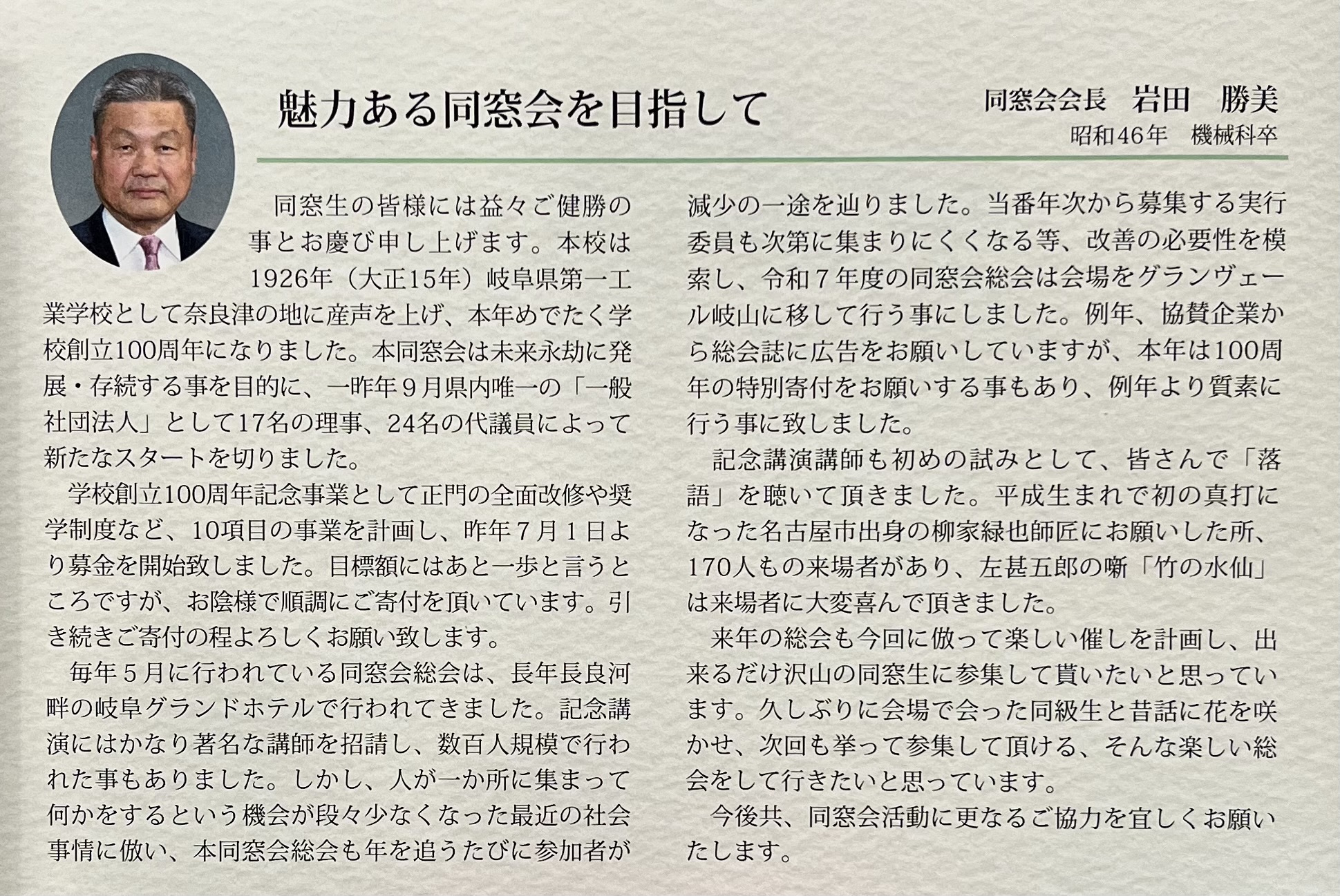 魅力ある同窓会を目指して

同窓会会長　岩田　勝美
昭和46年　機械科卒

同窓生の皆様には益々ご健勝の事とお慶び申し上げます。本校は1926年（大正15年）岐阜県第一工業学校として奈良津の地に産声を上げ、本年めでたく学校創立100周年になりました。本同窓会は未来永劫に発展・存続する事を目的に、一昨年9月県内唯一の「一般社団法人」として17名の理事、24名の代議員によって新たなスタートを切りました。

学校創立100周年記念事業として正門の全面改修や奨学制度など、10項目の事業を計画し、昨年7月1日より募金を開始致しました。目標額にはあと一歩と言うところですが、お陰様で順調にご寄付を頂いています。引き続きご寄付の程よろしくお願い致します。

毎年5月に行われている同窓会総会は、長年長良河畔の岐阜グランドホテルで行われてきました。記念講演にはかなり著名な講師を招請し、数百人規模で行われた事もありました。しかし、人が一か所に集まって何かをするという機会が段々少なくなった最近の社会事情に倣い、本同窓会総会も年を追うたびに参加者が減少の一途を辿りました。当番年次から募集する実行委員も次第に集まりにくくなる等、改善の必要性を模索し、令和7年度の同窓会総会は会場をグランヴェール岐山に移して行う事にしました。例年、協賛企業から総会誌に広告をお願いしていますが、本年は100周年の特別寄付をお願いする事もあり、例年より質素に行う事に致しました。

記念講演講師も初めの試みとして、皆さんで「落語」を聴いて頂きました。平成生まれで初の真打になった名古屋市出身の柳家緑也師匠にお願いした所、170人もの来場者があり、左甚五郎の噺「竹の水仙」は来場者に大変喜んで頂きました。

来年の総会も今回に倣って楽しい催しを計画し、出来るだけ沢山の同窓生に参集して貰いたいと思っています。久しぶりに会場で会った同級生と昔話に花を咲かせ、次回も挙って参集して頂ける、そんな楽しい総会をして行きたいと思っています。

今後共、同窓会活動に更なるご協力を宜しくお願いたします。